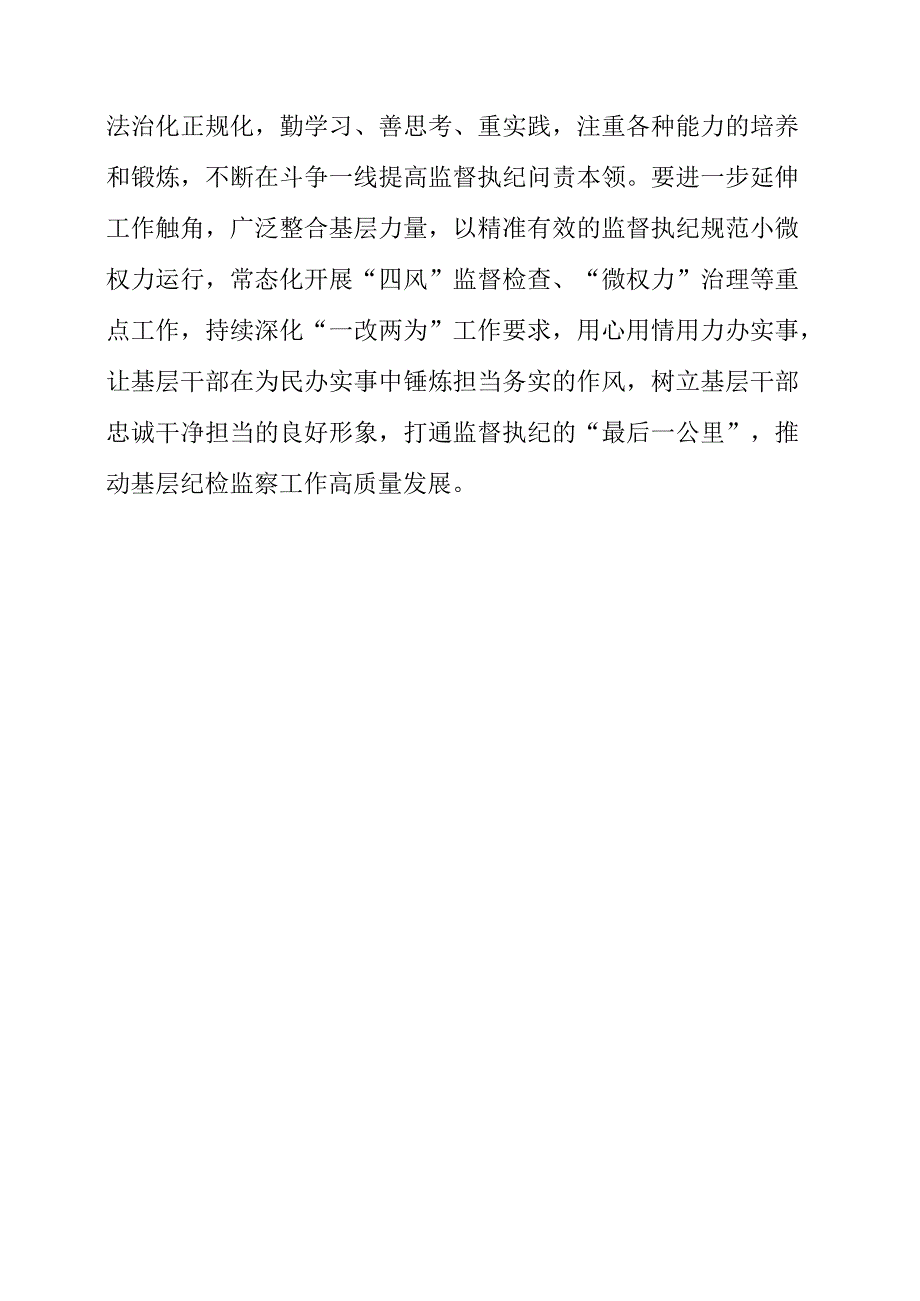 法治化正规化，勤学习、善思考、重实践，注重各种能力的培养和锻炼，不断在斗争一线提高监督执纪问责本领。要进一步延伸工作触角，广泛整合基层力量，以精准有效的监督执纪规范小微权力运行，常态化开展“四风”监督检查、“微权力”治理等重点工作，持续深化“一改两为”工作要求，用心用情用力办实事，让基层干部在为民办实事中锤炼担当务实的作风，树立基层干部忠诚干净担当的良好形象，打通监督执纪的“最后一公里”，推动基层纪检监察工作高质量发展。